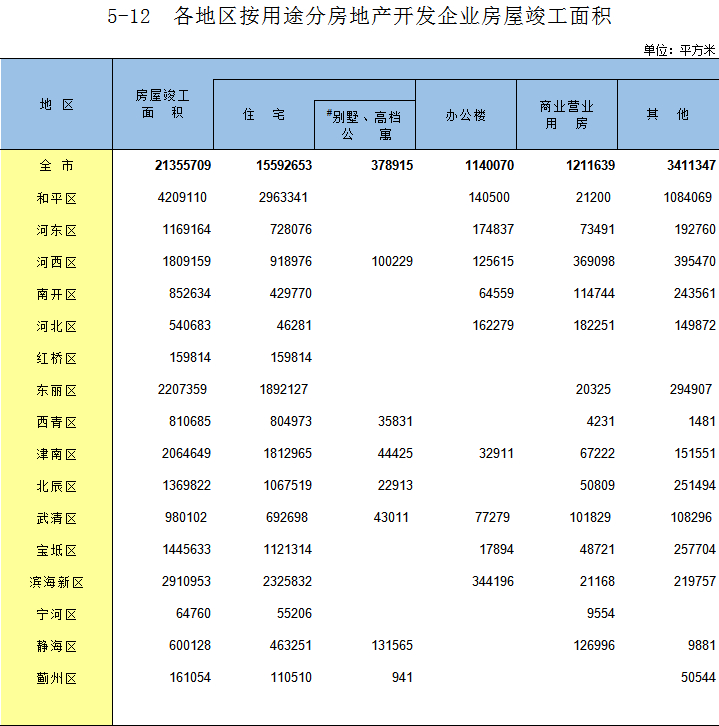 5-12　各地区按用途分房地产开发企业房屋竣工面积

单位：平方米

| 地　区 | 房屋竣工面　积 | 住　宅 | #别墅、高档公　寓 | 办公楼 | 商业营业用　房 | 其　他 |
|---|---|---|---|---|---|---|
| 全　市 | 21355709 | 15592653 | 378915 | 1140070 | 1211639 | 3411347 |
| 和平区 | 4209110 | 2963341 |  | 140500 | 21200 | 1084069 |
| 河东区 | 1169164 | 728076 |  | 174837 | 73491 | 192760 |
| 河西区 | 1809159 | 918976 | 100229 | 125615 | 369098 | 395470 |
| 南开区 | 852634 | 429770 |  | 64559 | 114744 | 243561 |
| 河北区 | 540683 | 46281 |  | 162279 | 182251 | 149872 |
| 红桥区 | 159814 | 159814 |  |  |  |  |
| 东丽区 | 2207359 | 1892127 |  |  | 20325 | 294907 |
| 西青区 | 810685 | 804973 | 35831 |  | 4231 | 1481 |
| 津南区 | 2064649 | 1812965 | 44425 | 32911 | 67222 | 151551 |
| 北辰区 | 1369822 | 1067519 | 22913 |  | 50809 | 251494 |
| 武清区 | 980102 | 692698 | 43011 | 77279 | 101829 | 108296 |
| 宝坻区 | 1445633 | 1121314 |  | 17894 | 48721 | 257704 |
| 滨海新区 | 2910953 | 2325832 |  | 344196 | 21168 | 219757 |
| 宁河区 | 64760 | 55206 |  |  | 9554 |  |
| 静海区 | 600128 | 463251 | 131565 |  | 126996 | 9881 |
| 蓟州区 | 161054 | 110510 | 941 |  |  | 50544 |